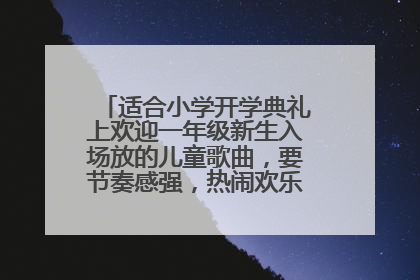 「适合小学开学典礼上欢迎一年级新生入场放的儿童歌曲，要节奏感强，热闹欢乐